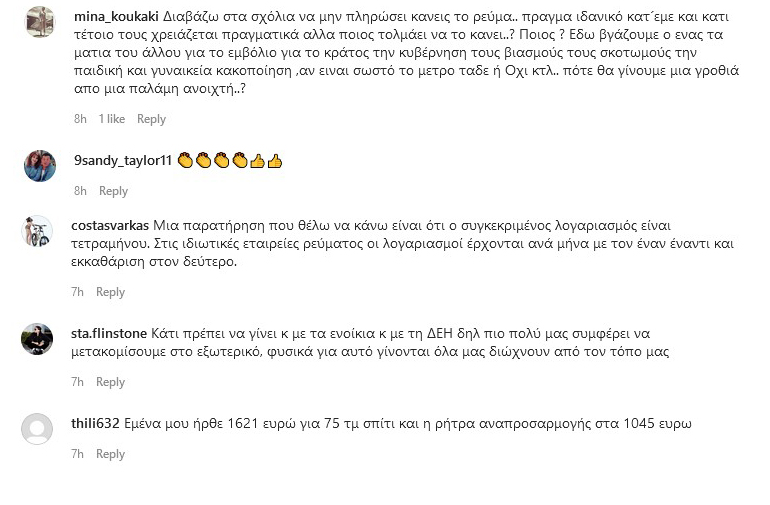 mina_koukaki Διαβάζω στα σχόλια να μην πληρώσει κανεις το ρεύμα.. πραγμα ιδανικό κατ΄εμε και κατι τέτοιο τους χρειάζεται πραγματικά αλλα ποιος τολμάει να το κανει..? Ποιος ? Εδω βγάζουμε ο ενας τα ματια του άλλου για το εμβόλιο για το κράτος την κυβέρνηση τους βιασμούς τους σκοτωμούς την παιδική και γυναικεία κακοποίηση ,αν ειναι σωστό το μετρο ταδε ή Οχι κτλ.. πότε θα γίνουμε μια γροθιά απο μια παλάμη ανοιχτή..?

8h 1 like Reply

9sandy_taylor11 👏👏👏👏👍👍

8h Reply

costasvarkas Μια παρατήρηση που θέλω να κάνω είναι ότι ο συγκεκριμένος λογαριασμός είναι τετραμήνου. Στις ιδιωτικές εταιρείες ρεύματος οι λογαριασμοί έρχονται ανά μήνα με τον έναν έναντι και εκκαθάριση στον δεύτερο.

7h Reply

sta.flinstone Κάτι πρέπει να γίνει κ με τα ενοίκια κ με τη ΔΕΗ δηλ πιο πολύ μας συμφέρει να μετακομίσουμε στο εξωτερικό, φυσικά για αυτό γίνονται όλα μας διώχνουν από τον τόπο μας

7h Reply

thili632 Εμένα μου ήρθε 1621 ευρώ για 75 τμ σπίτι και η ρήτρα αναπροσαρμογής στα 1045 ευρω

7h Reply